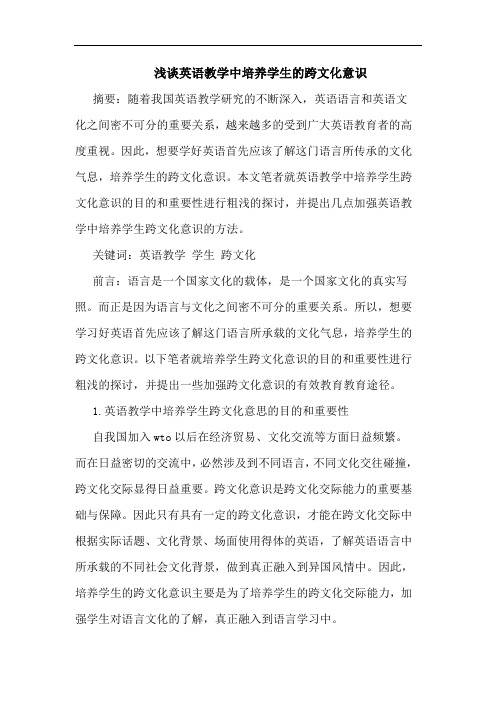 浅谈英语教学中培养学生的跨文化意识

摘要：随着我国英语教学研究的不断深入，英语语言和英语文化之间密不可分的重要关系，越来越多的受到广大英语教育者的高度重视。因此，想要学好英语首先应该了解这门语言所传承的文化气息，培养学生的跨文化意识。本文笔者就英语教学中培养学生跨文化意识的目的和重要性进行粗浅的探讨，并提出几点加强英语教学中培养学生跨文化意识的方法。

关键词：英语教学 学生 跨文化

前言：语言是一个国家文化的载体，是一个国家文化的真实写照。而正是因为语言与文化之间密不可分的重要关系。所以，想要学习好英语首先应该了解这门语言所承载的文化气息，培养学生的跨文化意识。以下笔者就培养学生跨文化意识的目的和重要性进行粗浅的探讨，并提出一些加强跨文化意识的有效教育教育途径。

1.英语教学中培养学生跨文化意思的目的和重要性

自我国加入wto以后在经济贸易、文化交流等方面日益频繁。而在日益密切的交流中，必然涉及到不同语言，不同文化交往碰撞，跨文化交际显得日益重要。跨文化意识是跨文化交际能力的重要基础与保障。因此只有具有一定的跨文化意识，才能在跨文化交际中根据实际话题、文化背景、场面使用得体的英语，了解英语语言中所承载的不同社会文化背景，做到真正融入到异国风情中。因此，培养学生的跨文化意识主要是为了培养学生的跨文化交际能力，加强学生对语言文化的了解，真正融入到语言学习中。